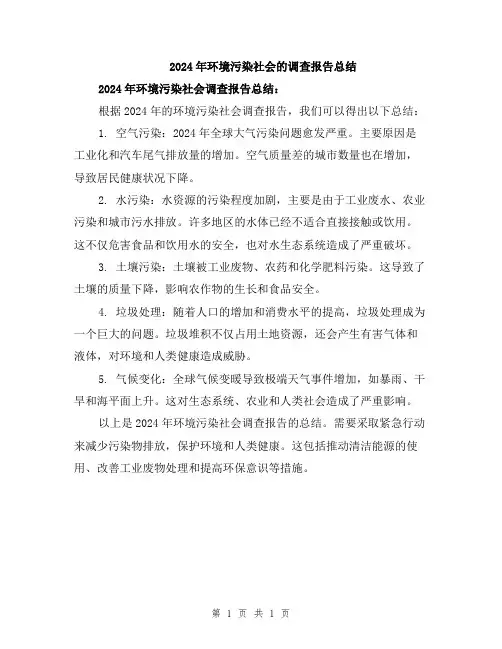 2024年环境污染社会的调查报告总结

2024年环境污染社会调查报告总结：

根据2024年的环境污染社会调查报告，我们可以得出以下总结：

1. 空气污染：2024年全球大气污染问题愈发严重。主要原因是工业化和汽车尾气排放量的增加。空气质量差的城市数量也在增加，导致居民健康状况下降。

2. 水污染：水资源的污染程度加剧，主要是由于工业废水、农业污染和城市污水排放。许多地区的水体已经不适合直接接触或饮用。这不仅危害食品和饮用水的安全，也对水生态系统造成了严重破坏。

3. 土壤污染：土壤被工业废物、农药和化学肥料污染。这导致了土壤的质量下降，影响农作物的生长和食品安全。

4. 垃圾处理：随着人口的增加和消费水平的提高，垃圾处理成为一个巨大的问题。垃圾堆积不仅占用土地资源，还会产生有害气体和液体，对环境和人类健康造成威胁。

5. 气候变化：全球气候变暖导致极端天气事件增加，如暴雨、干旱和海平面上升。这对生态系统、农业和人类社会造成了严重影响。

以上是2024年环境污染社会调查报告的总结。需要采取紧急行动来减少污染物排放，保护环境和人类健康。这包括推动清洁能源的使用、改善工业废物处理和提高环保意识等措施。

第 1 页 共 1 页